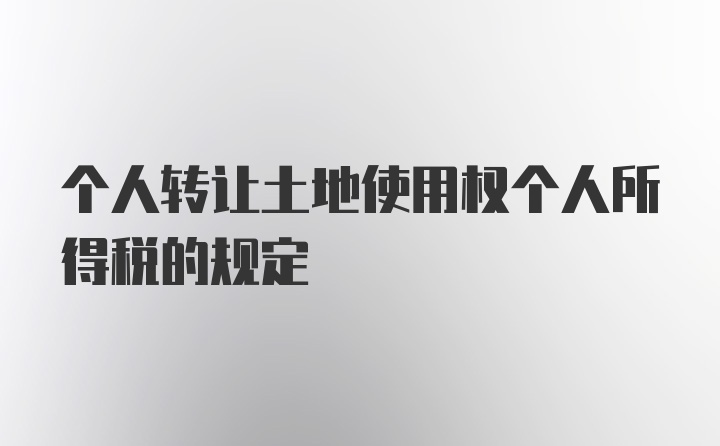 个人转让土地使用权个人所得税的规定